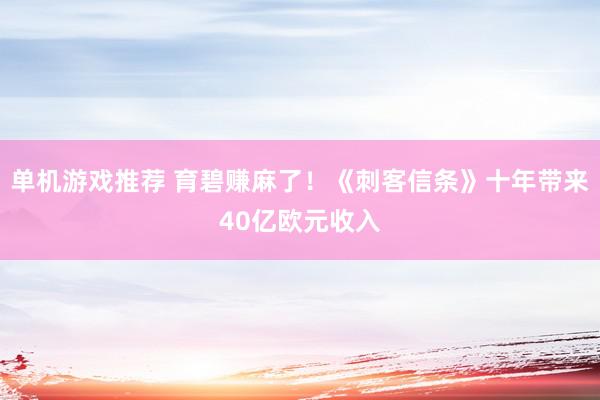 单机游戏推荐 育碧赚麻了！《刺客信条》十年带来40亿欧元收入